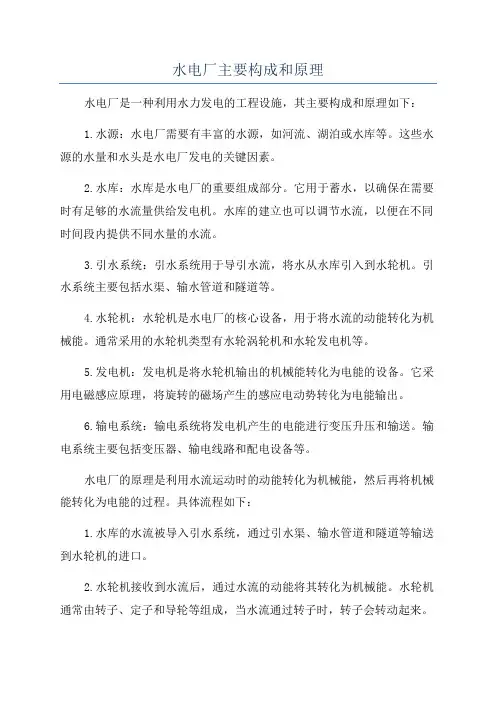 水电厂主要构成和原理

水电厂是一种利用水力发电的工程设施，其主要构成和原理如下：

1.水源：水电厂需要有丰富的水源，如河流、湖泊或水库等。这些水源的水量和水头是水电厂发电的关键因素。

2.水库：水库是水电厂的重要组成部分。它用于蓄水，以确保在需要时有足够的水流量供给发电机。水库的建立也可以调节水流，以便在不同时间段内提供不同水量的水流。

3.引水系统：引水系统用于导引水流，将水从水库引入到水轮机。引水系统主要包括水渠、输水管道和隧道等。

4.水轮机：水轮机是水电厂的核心设备，用于将水流的动能转化为机械能。通常采用的水轮机类型有水轮涡轮机和水轮发电机等。

5.发电机：发电机是将水轮机输出的机械能转化为电能的设备。它采用电磁感应原理，将旋转的磁场产生的感应电动势转化为电能输出。

6.输电系统：输电系统将发电机产生的电能进行变压升压和输送。输电系统主要包括变压器、输电线路和配电设备等。

水电厂的原理是利用水流运动时的动能转化为机械能，然后再将机械能转化为电能的过程。具体流程如下：

1.水库的水流被导入引水系统，通过引水渠、输水管道和隧道等输送到水轮机的进口。

2.水轮机接收到水流后，通过水流的动能将其转化为机械能。水轮机通常由转子、定子和导轮等组成，当水流通过转子时，转子会转动起来。